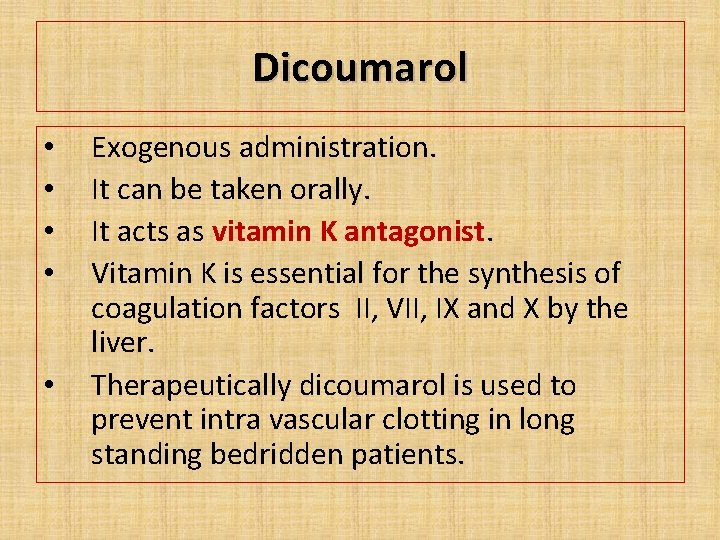 Dicoumarol

• Exogenous administration.
• It can be taken orally.
• It acts as vitamin K antagonist.
• Vitamin K is essential for the synthesis of coagulation factors II, VII, IX and X by the liver.
• Therapeutically dicoumarol is used to prevent intra vascular clotting in long standing bedridden patients.